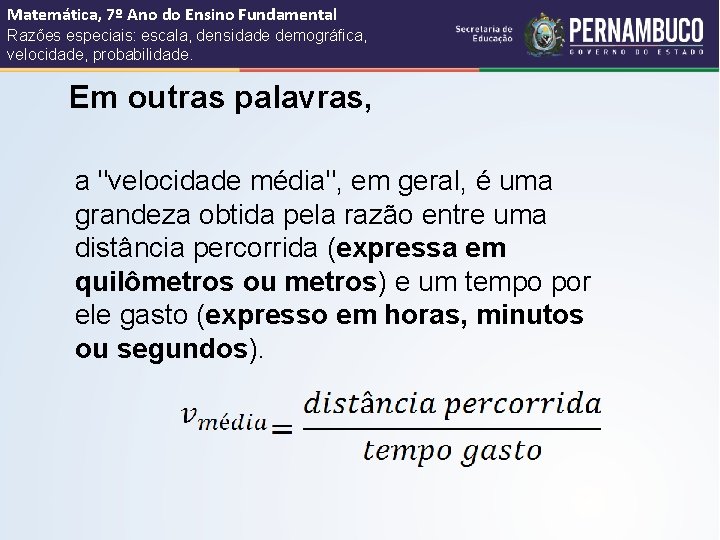 Matemática, 7º Ano do Ensino Fundamental
Razões especiais: escala, densidade demográfica, velocidade, probabilidade.

Secretaria de Educação

PERNAMBUCO
GOVERNO DO ESTADO

Em outras palavras,

a "velocidade média", em geral, é uma grandeza obtida pela razão entre uma distância percorrida (expressa em quilômetros ou metros) e um tempo por ele gasto (expresso em horas, minutos ou segundos).

$v_{média} = \frac{distância\ percorrida}{tempo\ gasto}$